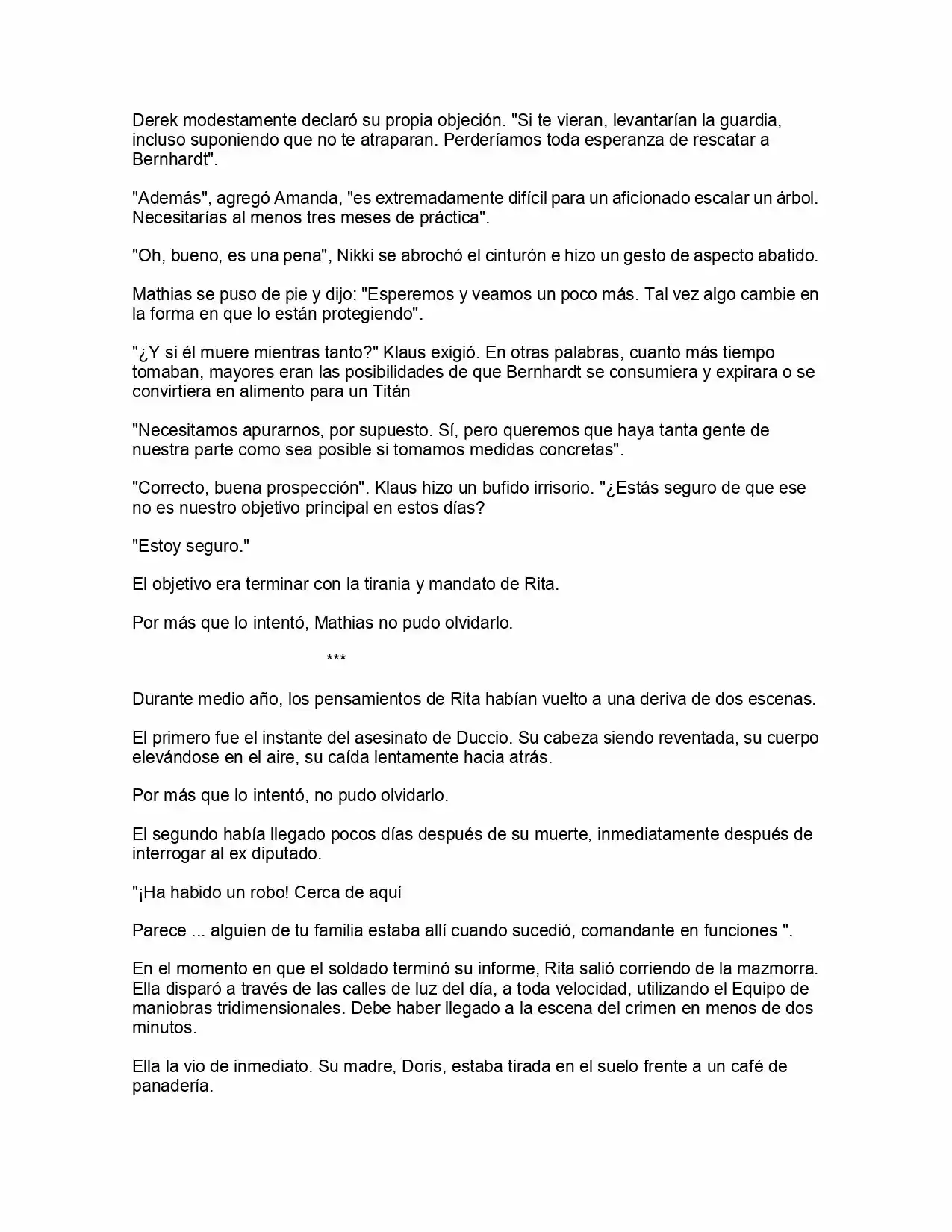 Derek modestamente declaró su propia objeción. "Si te vieran, levantarían la guardia, incluso suponiendo que no te atraparan. Perderíamos toda esperanza de rescatar a Bernhardt".

"Además", agregó Amanda, "es extremadamente difícil para un aficionado escalar un árbol. Necesitarías al menos tres meses de práctica".

"Oh, bueno, es una pena", Nikki se abrochó el cinturón e hizo un gesto de aspecto abatido.

Mathias se puso de pie y dijo: "Esperemos y veamos un poco más. Tal vez algo cambie en la forma en que lo están protegiendo".

"¿Y si él muere mientras tanto?" Klaus exigió. En otras palabras, cuanto más tiempo tomaban, mayores eran las posibilidades de que Bernhardt se consumiera y expirara o se convirtiera en alimento para un Titán

"Necesitamos apurarnos, por supuesto. Sí, pero queremos que haya tanta gente de nuestra parte como sea posible si tomamos medidas concretas".

"Correcto, buena prospección". Klaus hizo un bufido irrisorio. "¿Estás seguro de que ese no es nuestro objetivo principal en estos días?

"Estoy seguro."

El objetivo era terminar con la tirania y mandato de Rita.

Por más que lo intentó, Mathias no pudo olvidarlo.

***

Durante medio año, los pensamientos de Rita habían vuelto a una deriva de dos escenas.

El primero fue el instante del asesinato de Duccio. Su cabeza siendo reventada, su cuerpo elevándose en el aire, su caída lentamente hacia atrás.

Por más que lo intentó, no pudo olvidarlo.

El segundo había llegado pocos días después de su muerte, inmediatamente después de interrogar al ex diputado.

"¡Ha habido un robo! Cerca de aquí

Parece ... alguien de tu familia estaba allí cuando sucedió, comandante en funciones ".

En el momento en que el soldado terminó su informe, Rita salió corriendo de la mazmorra. Ella disparó a través de las calles de luz del día, a toda velocidad, utilizando el Equipo de maniobras tridimensionales. Debe haber llegado a la escena del crimen en menos de dos minutos.

Ella la vio de inmediato. Su madre, Doris, estaba tirada en el suelo frente a un café de panadería.